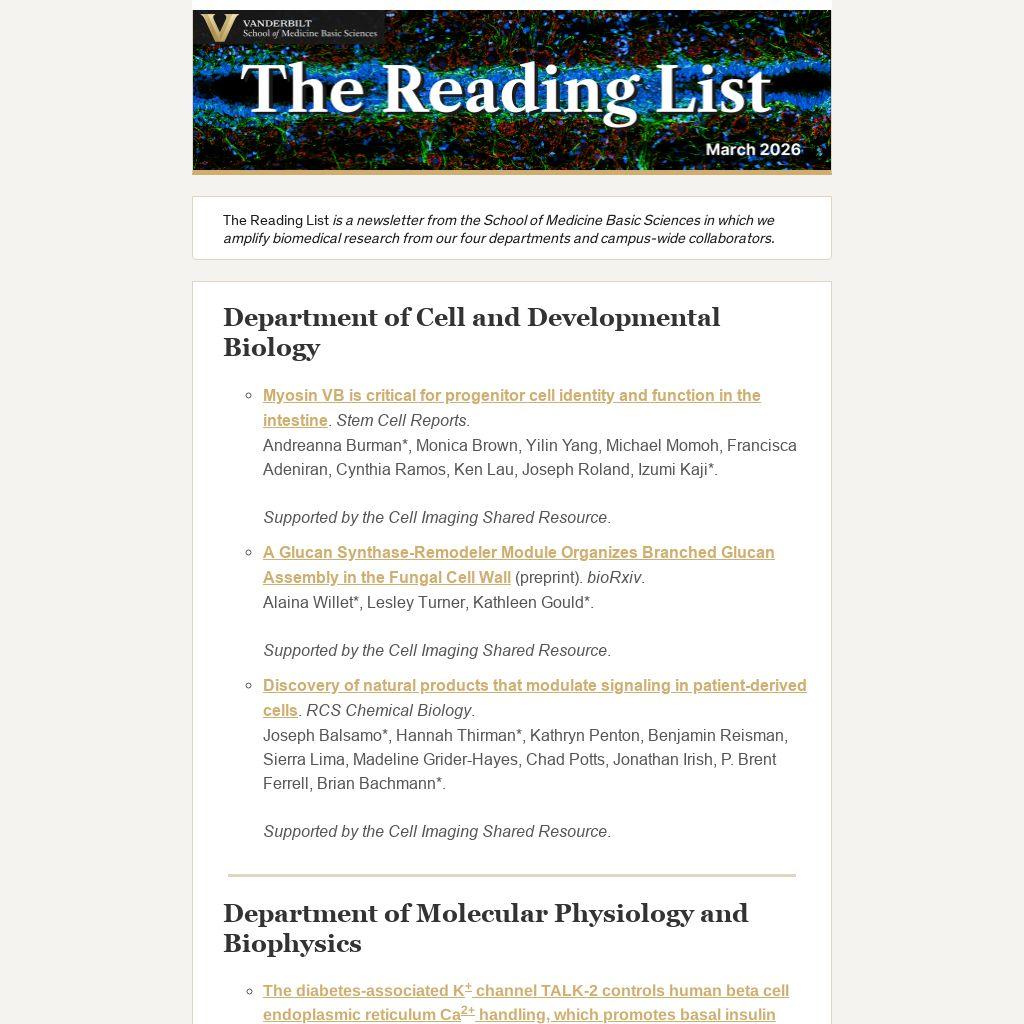 VANDERBILT
School of Medicine Basic Sciences

The Reading List

March 2026

The Reading List is a newsletter from the School of Medicine Basic Sciences in which we amplify biomedical research from our four departments and campus-wide collaborators.

Department of Cell and Developmental Biology

Myosin VB is critical for progenitor cell identity and function in the intestine. Stem Cell Reports.
Andreanna Burman*, Monica Brown, Yilin Yang, Michael Momoh, Francisca Adeniran, Cynthia Ramos, Ken Lau, Joseph Roland, Izumi Kaji*.

Supported by the Cell Imaging Shared Resource.

A Glucan Synthase-Remodeler Module Organizes Branched Glucan Assembly in the Fungal Cell Wall (preprint). bioRxiv.
Alaina Willet*, Lesley Turner, Kathleen Gould*.

Supported by the Cell Imaging Shared Resource.

Discovery of natural products that modulate signaling in patient-derived cells. RCS Chemical Biology.
Joseph Balsamo*, Hannah Thirman*, Kathryn Penton, Benjamin Reisman, Sierra Lima, Madeline Grider-Hayes, Chad Potts, Jonathan Irish, P. Brent Ferrell, Brian Bachmann*.

Supported by the Cell Imaging Shared Resource.

Department of Molecular Physiology and Biophysics

The diabetes-associated $K^+$ channel TALK-2 controls human beta cell endoplasmic reticulum $Ca^{2+}$ handling, which promotes basal insulin